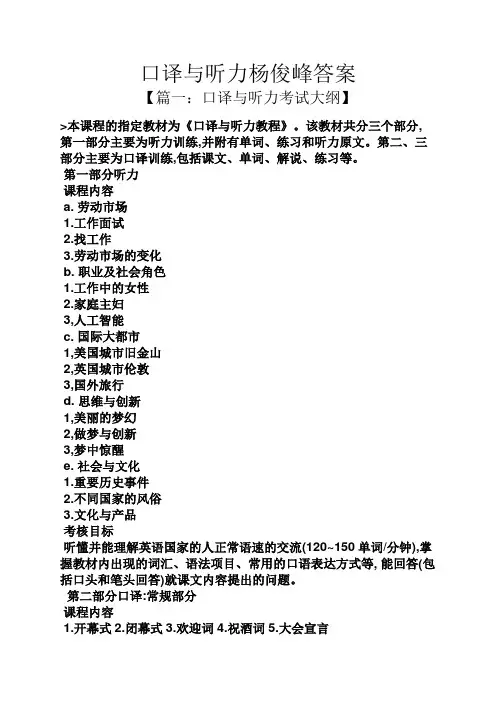 口译与听力杨俊峰答案

【篇一：口译与听力考试大纲】

>本课程的指定教材为《口译与听力教程》。该教材共分三个部分，第一部分主要为听力训练,并附有单词、练习和听力原文。第二、三部分主要为口译训练,包括课文、单词、解说、练习等。

第一部分听力

课程内容

a. 劳动市场

1.工作面试

2.找工作

3.劳动市场的变化

b. 职业及社会角色

1.工作中的女性

2.家庭主妇

3,人工智能

c. 国际大都市

1,美国城市旧金山

2,英国城市伦敦

3,国外旅行

d. 思维与创新

1,美丽的梦幻

2,做梦与创新

3,梦中惊醒

e. 社会与文化

1.重要历史事件

2.不同国家的风俗

3.文化与产品

考核目标

听懂并能理解英语国家的人正常语速的交流(120~150 单词/分钟),掌握教材内出现的词汇、语法项目、常用的口语表达方式等, 能回答(包括口头和笔头回答)就课文内容提出的问题。

第二部分口译:常规部分

课程内容

1.开幕式 2.闭幕式 3.欢迎词 4.祝酒词 5.大会宣言